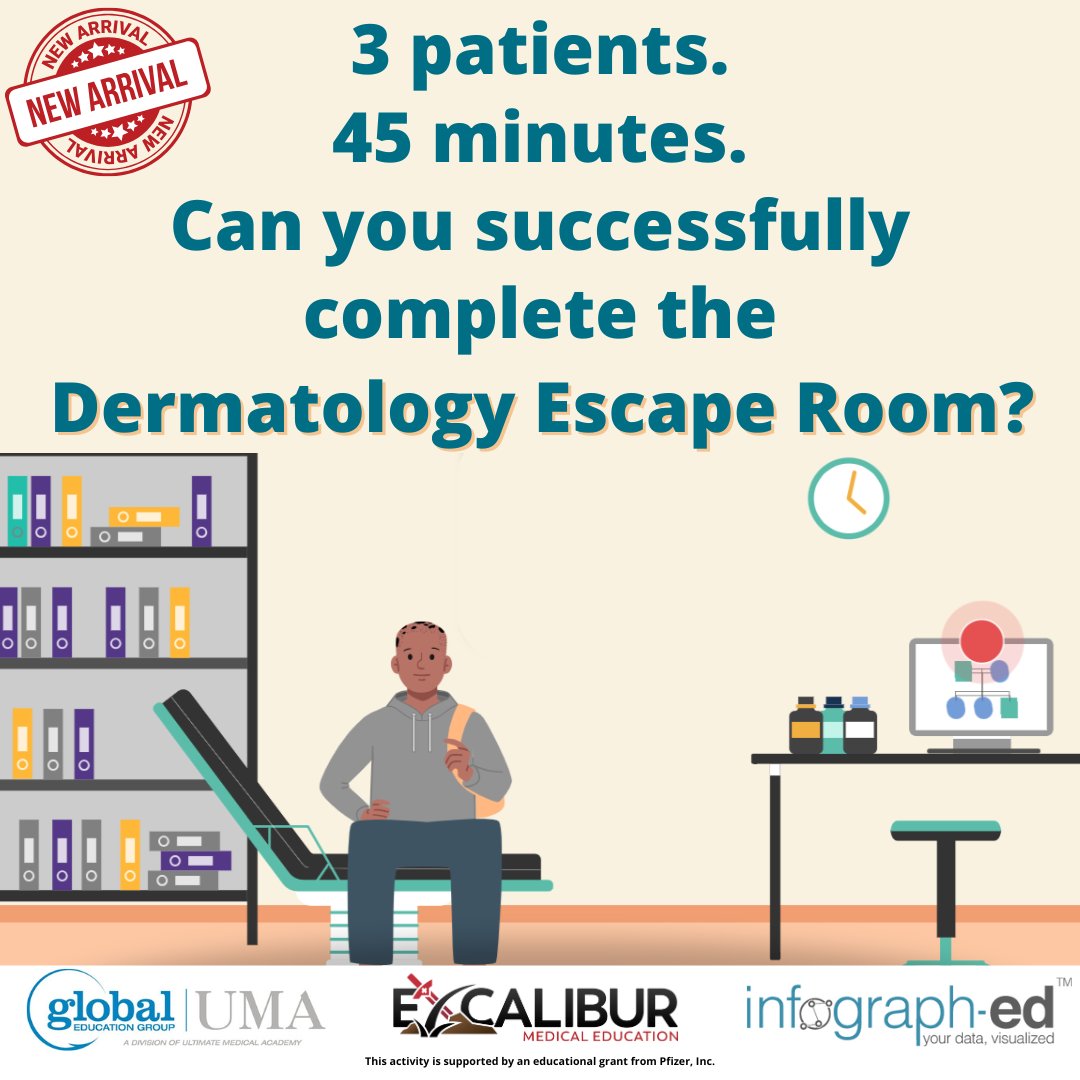 NEW ARRIVAL
NEW ARRIVAL
NEW ARRIVAL

3 patients.
45 minutes.
Can you successfully complete the Dermatology Escape Room?

global EDUCATION GROUP | UMA
A DIVISION OF ULTIMATE MEDICAL ACADEMY

EXCALIBUR
MEDICAL EDUCATION

infograph-ed™
your data, visualized

This activity is supported by an educational grant from Pfizer, Inc.